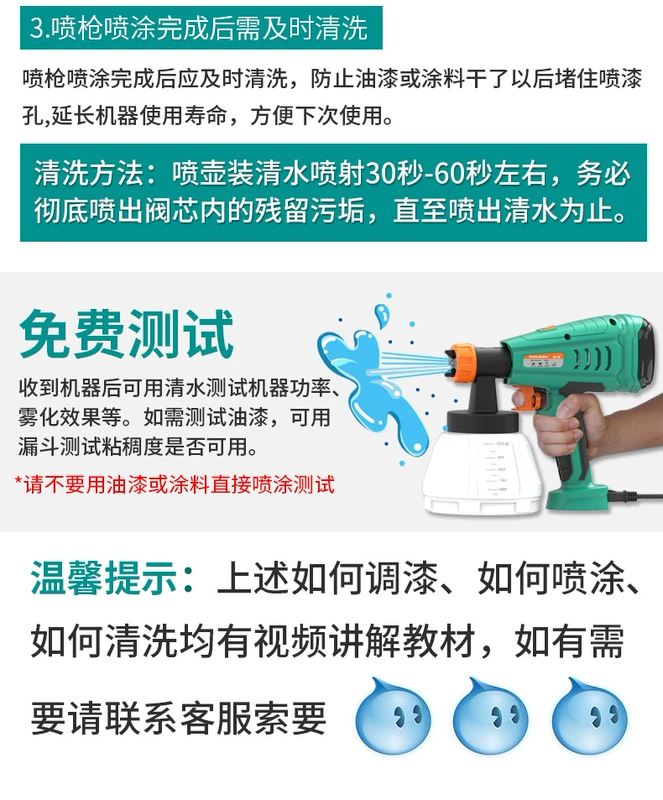 3.喷枪喷涂完成后需及时清洗

喷枪喷涂完成后应及时清洗，防止油漆或涂料干了以后堵住喷漆孔,延长机器使用寿命，方便下次使用。

清洗方法：喷壶装清水喷射30秒-60秒左右，务必彻底喷出阀芯内的残留污垢，直至喷出清水为止。

免费测试

收到机器后可用清水测试机器功率、雾化效果等。如需测试油漆，可用漏斗测试粘稠度是否可用。

*请不要用油漆或涂料直接喷涂测试

温馨提示：上述如何调漆、如何喷涂、如何清洗均有视频讲解教材，如有需要请联系客服索要